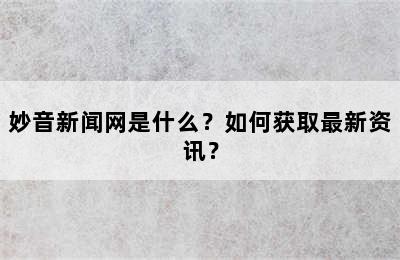 妙音新闻网是什么？如何获取最新资讯？